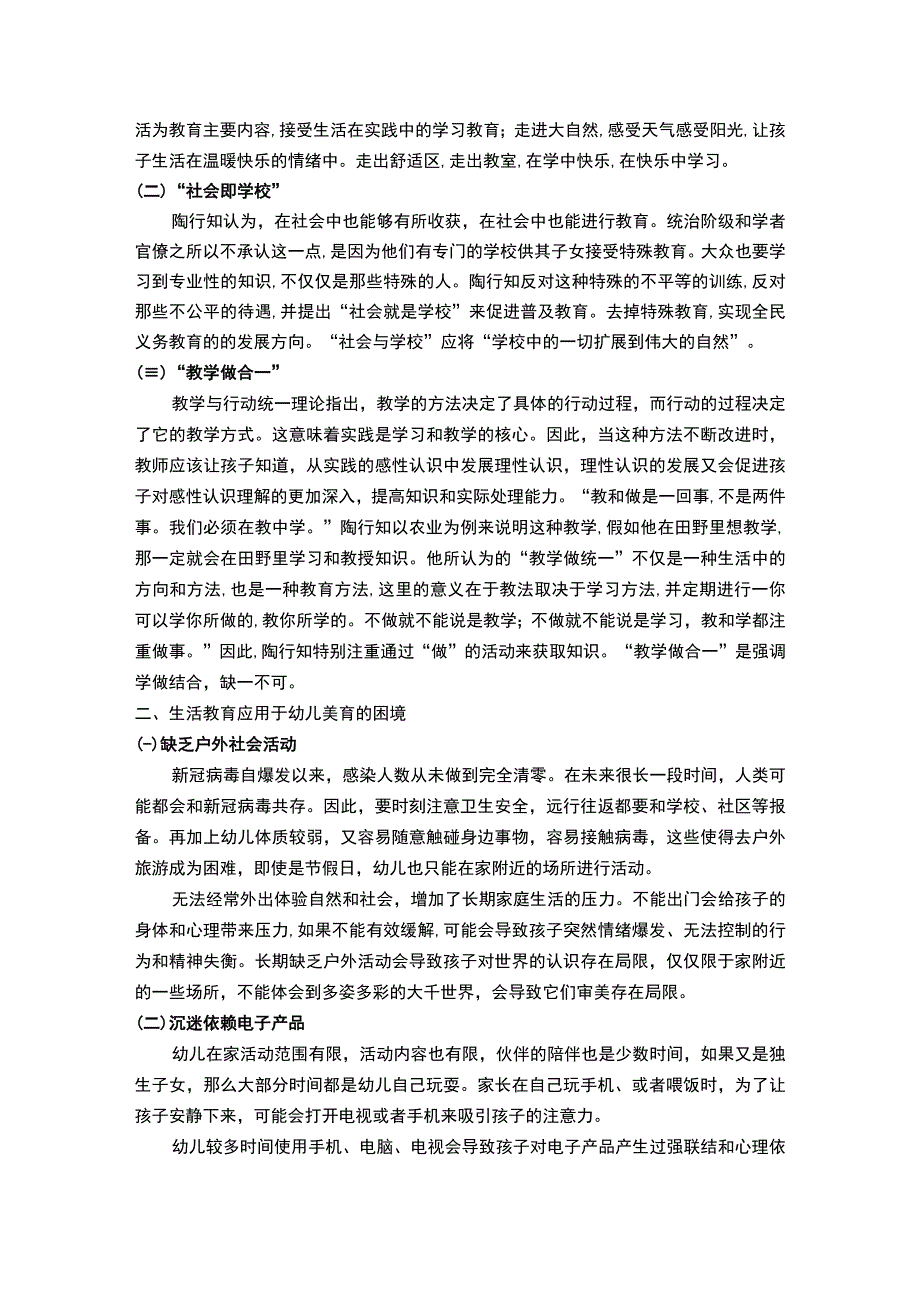 活为教育主要内容,接受生活在实践中的学习教育；走进大自然,感受天气感受阳光,让孩子生活在温暖快乐的情绪中。走出舒适区,走出教室,在学中快乐,在快乐中学习。

(二)“社会即学校”

陶行知认为，在社会中也能够有所收获，在社会中也能进行教育。统治阶级和学者官僚之所以不承认这一点，是因为他们有专门的学校供其子女接受特殊教育。大众也要学习到专业性的知识,不仅仅是那些特殊的人。陶行知反对这种特殊的不平等的训练,反对那些不公平的待遇,并提出“社会就是学校”来促进普及教育。去掉特殊教育,实现全民义务教育的的发展方向。“社会与学校”应将“学校中的一切扩展到伟大的自然”。

(≡)“教学做合一”

教学与行动统一理论指出，教学的方法决定了具体的行动过程，而行动的过程决定了它的教学方式。这意味着实践是学习和教学的核心。因此，当这种方法不断改进时，教师应该让孩子知道，从实践的感性认识中发展理性认识，理性认识的发展又会促进孩子对感性认识理解的更加深入，提高知识和实际处理能力。“教和做是一回事,不是两件事。我们必须在教中学。”陶行知以农业为例来说明这种教学,假如他在田野里想教学,那一定就会在田野里学习和教授知识。他所认为的“教学做统一”不仅是一种生活中的方向和方法,也是一种教育方法,这里的意义在于教法取决于学习方法,并定期进行一你可以学你所做的,教你所学的。不做就不能说是教学；不做就不能说是学习，教和学都注重做事。”因此,陶行知特别注重通过“做”的活动来获取知识。“教学做合一”是强调学做结合，缺一不可。

二、生活教育应用于幼儿美育的困境

(-)缺乏户外社会活动

新冠病毒自爆发以来，感染人数从未做到完全清零。在未来很长一段时间，人类可能都会和新冠病毒共存。因此，要时刻注意卫生安全，远行往返都要和学校、社区等报备。再加上幼儿体质较弱，又容易随意触碰身边事物，容易接触病毒，这些使得去户外旅游成为困难，即使是节假日，幼儿也只能在家附近的场所进行活动。

无法经常外出体验自然和社会，增加了长期家庭生活的压力。不能出门会给孩子的身体和心理带来压力,如果不能有效缓解,可能会导致孩子突然情绪爆发、无法控制的行为和精神失衡。长期缺乏户外活动会导致孩子对世界的认识存在局限，仅仅限于家附近的一些场所，不能体会到多姿多彩的大千世界，会导致它们审美存在局限。

(二)沉迷依赖电子产品

幼儿在家活动范围有限，活动内容也有限，伙伴的陪伴也是少数时间，如果又是独生子女，那么大部分时间都是幼儿自己玩耍。家长在自己玩手机、或者喂饭时，为了让孩子安静下来，可能会打开电视或者手机来吸引孩子的注意力。

幼儿较多时间使用手机、电脑、电视会导致孩子对电子产品产生过强联结和心理依